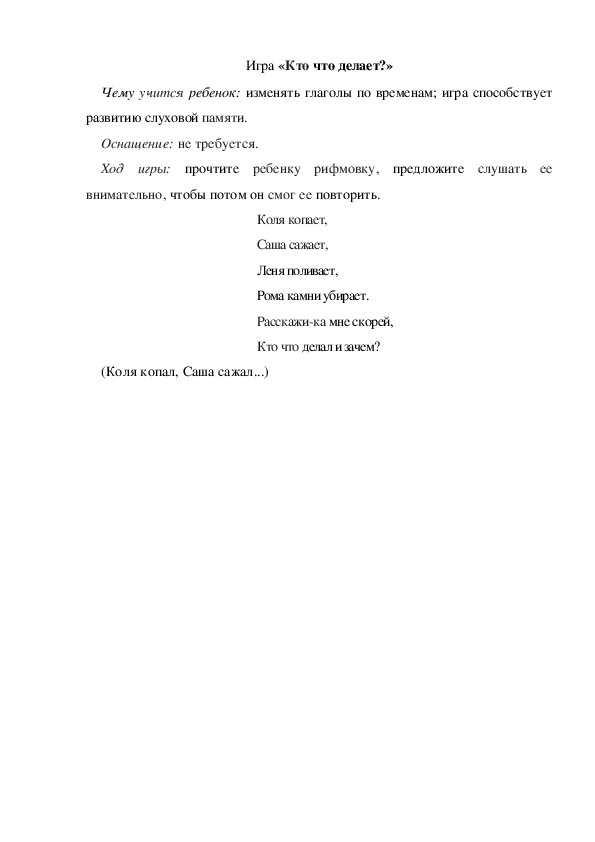 Игра «Кто что делает?»

Чему учится ребенок: изменять глаголы по временам; игра способствует развитию слуховой памяти.

Оснащение: не требуется.

Ход игры: прочтите ребенку рифмовку, предложите слушать ее внимательно, чтобы потом он смог ее повторить.

Коля копает,
Саша сажает,
Леня поливает,
Рома камни убирает.
Расскажи-ка мне скорей,
Кто что делал и зачем?

(Коля копал, Саша сажал...)